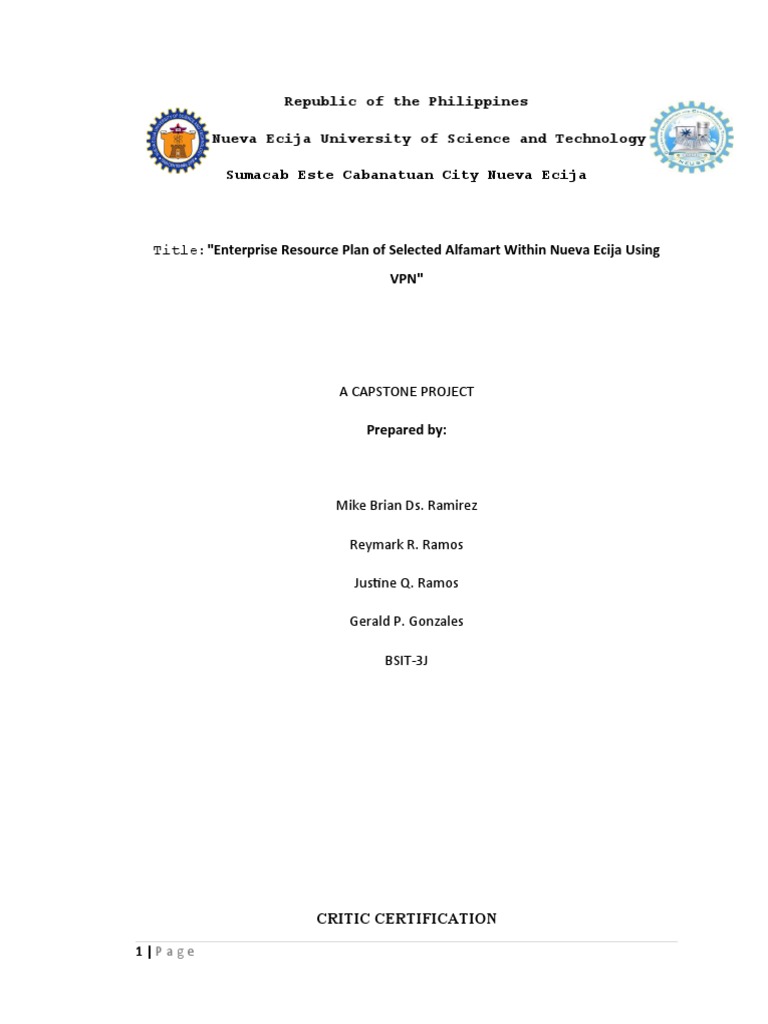 Republic of the Philippines

Nueva Ecija University of Science and Technology

Sumacab Este Cabanatuan City Nueva Ecija

Title: "Enterprise Resource Plan of Selected Alfamart Within Nueva Ecija Using VPN"

A CAPSTONE PROJECT

Prepared by:

Mike Brian Ds. Ramirez

Reymark R. Ramos

Justine Q. Ramos

Gerald P. Gonzales

BSIT-3J

CRITIC CERTIFICATION

1 | Page